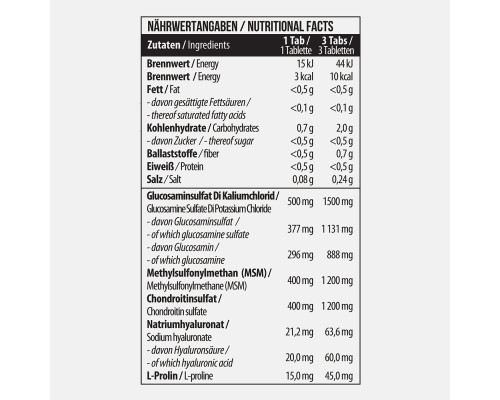 NÄHRWERTANGABEN / NUTRITIONAL FACTS

| Zutaten / Ingredients | 1 Tab / 1 Tablette | 3 Tabs / 3 Tabletten |
|---|---|---|
| Brennwert / Energy | 15 kJ | 44 kJ |
| Brennwert / Energy | 3 kcal | 10 kcal |
| Fett / Fat | <0,5 g | <0,5 g |
| - davon gesättigte Fettsäuren / - thereof saturated fatty acids | <0,1 g | <0,1 g |
| Kohlenhydrate / Carbohydrates | 0,7 g | 2,0 g |
| - davon Zucker / - thereof sugar | <0,5 g | <0,5 g |
| Ballaststoffe / fiber | <0,5 g | 0,7 g |
| Eiweiß / Protein | <0,5 g | <0,5 g |
| Salz / Salt | 0,08 g | 0,24 g |
| Glucosaminsulfat Di Kaliumchlorid / Glucosamine Sulfate Di Potassium Chloride | 500 mg | 1500 mg |
| - davon Glucosaminsulfat / - of which glucosamine sulfate | 377 mg | 1 131 mg |
| - davon Glucosamin / - of which glucosamine | 296 mg | 888 mg |
| Methylsulfonylmethan (MSM) / Methylsulfonylmethane (MSM) | 400 mg | 1 200 mg |
| Chondroitinsulfat / Chondroitin sulfate | 400 mg | 1 200 mg |
| Natriumhyaluronat / Sodium hyaluronate | 21,2 mg | 63,6 mg |
| - davon Hyaluronsäure / - of which hyaluronic acid | 20,0 mg | 60,0 mg |
| L-Prolin / L-proline | 15,0 mg | 45,0 mg |